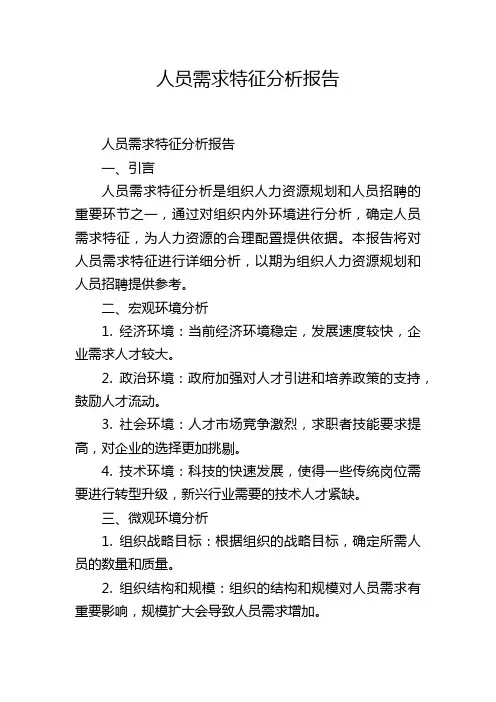 人员需求特征分析报告

人员需求特征分析报告

一、引言

人员需求特征分析是组织人力资源规划和人员招聘的重要环节之一，通过对组织内外环境进行分析，确定人员需求特征，为人力资源的合理配置提供依据。本报告将对人员需求特征进行详细分析，以期为组织人力资源规划和人员招聘提供参考。

二、宏观环境分析

1. 经济环境：当前经济环境稳定，发展速度较快，企业需求人才较大。

2. 政治环境：政府加强对人才引进和培养政策的支持，鼓励人才流动。

3. 社会环境：人才市场竞争激烈，求职者技能要求提高，对企业的选择更加挑剔。

4. 技术环境：科技的快速发展，使得一些传统岗位需要进行转型升级，新兴行业需要的技术人才紧缺。

三、微观环境分析

1. 组织战略目标：根据组织的战略目标，确定所需人员的数量和质量。

2. 组织结构和规模：组织的结构和规模对人员需求有重要影响，规模扩大会导致人员需求增加。